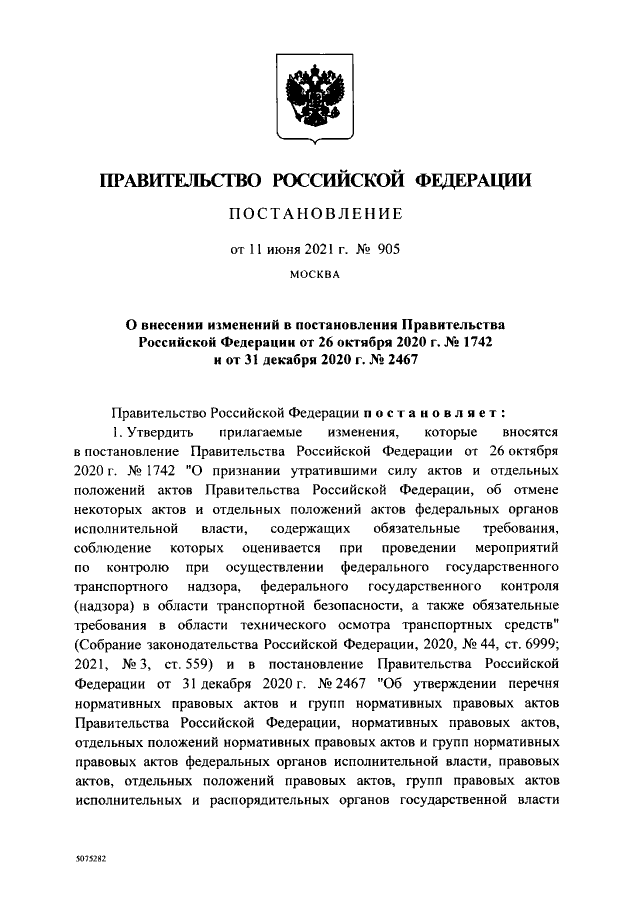 ПРАВИТЕЛЬСТВО РОССИЙСКОЙ ФЕДЕРАЦИИ

ПОСТАНОВЛЕНИЕ

от 11 июня 2021 г. № 905

МОСКВА

О внесении изменений в постановления Правительства Российской Федерации от 26 октября 2020 г. № 1742 и от 31 декабря 2020 г. № 2467

Правительство Российской Федерации постановляет:

1. Утвердить прилагаемые изменения, которые вносятся в постановление Правительства Российской Федерации от 26 октября 2020 г. № 1742 "О признании утратившими силу актов и отдельных положений актов Правительства Российской Федерации, об отмене некоторых актов и отдельных положений актов федеральных органов исполнительной власти, содержащих обязательные требования, соблюдение которых оценивается при проведении мероприятий по контролю при осуществлении федерального государственного транспортного надзора, федерального государственного контроля (надзора) в области транспортной безопасности, а также обязательные требования в области технического осмотра транспортных средств" (Собрание законодательства Российской Федерации, 2020, № 44, ст. 6999; 2021, № 3, ст. 559) и в постановление Правительства Российской Федерации от 31 декабря 2020 г. № 2467 "Об утверждении перечня нормативных правовых актов и групп нормативных правовых актов Правительства Российской Федерации, нормативных правовых актов, отдельных положений нормативных правовых актов и групп нормативных правовых актов федеральных органов исполнительной власти, правовых актов, отдельных положений правовых актов, групп правовых актов исполнительных и распорядительных органов государственной власти

5075282